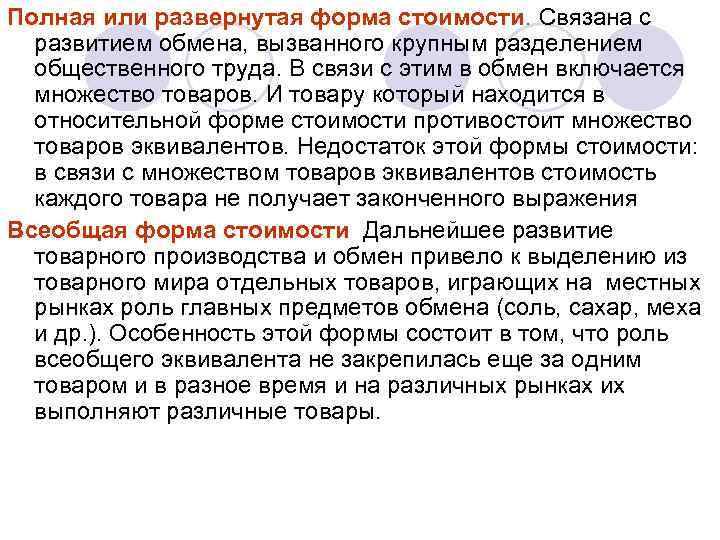 Полная или развернутая форма стоимости. Связана с развитием обмена, вызванного крупным разделением общественного труда. В связи с этим в обмен включается множество товаров. И товару который находится в относительной форме стоимости противостоит множество товаров эквивалентов. Недостаток этой формы стоимости: в связи с множеством товаров эквивалентов стоимость каждого товара не получает законченного выражения

Всеобщая форма стоимости Дальнейшее развитие товарного производства и обмен привело к выделению из товарного мира отдельных товаров, играющих на местных рынках роль главных предметов обмена (соль, сахар, меха и др.). Особенность этой формы состоит в том, что роль всеобщего эквивалента не закрепилась еще за одним товаром и в разное время и на различных рынках их выполняют различные товары.